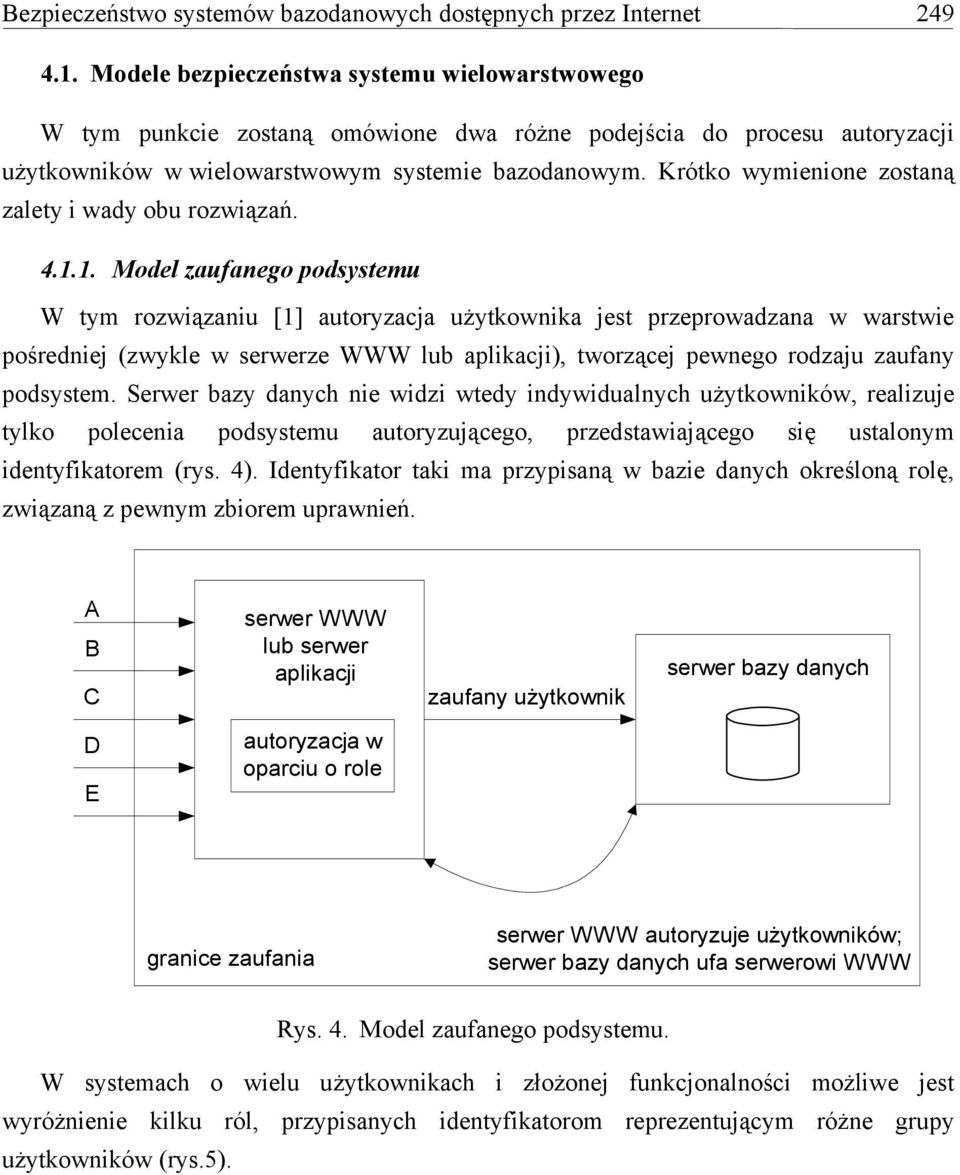 Bezpieczeństwo systemów bazodanowych dostępnych przez Internet 249

4.1. Modele bezpieczeństwa systemu wielowarstwowego

W tym punkcie zostaną omówione dwa różne podejścia do procesu autoryzacji użytkowników w wielowarstwowym systemie bazodanowym. Krótko wymienione zostaną zalety i wady obu rozwiązań.

4.1.1. Model zaufanego podsystemu

W tym rozwiązaniu [1] autoryzacja użytkownika jest przeprowadzana w warstwie pośredniej (zwykle w serwerze WWW lub aplikacji), tworzącej pewnego rodzaju zaufany podsystem. Serwer bazy danych nie widzi wtedy indywidualnych użytkowników, realizuje tylko polecenia podsystemu autoryzującego, przedstawiającego się ustalonym identyfikatorem (rys. 4). Identyfikator taki ma przypisaną w bazie danych określoną rolę, związaną z pewnym zbiorem uprawnień.

A
B
C
D
E

serwer WWW lub serwer aplikacji

autoryzacja w oparciu o role

zaufany użytkownik

serwer bazy danych

granice zaufania

serwer WWW autoryzuje użytkowników; serwer bazy danych ufa serwerowi WWW

Rys. 4. Model zaufanego podsystemu.

W systemach o wielu użytkownikach i złożonej funkcjonalności możliwe jest wyróżnienie kilku ról, przypisanych identyfikatorom reprezentującym różne grupy użytkowników (rys.5).